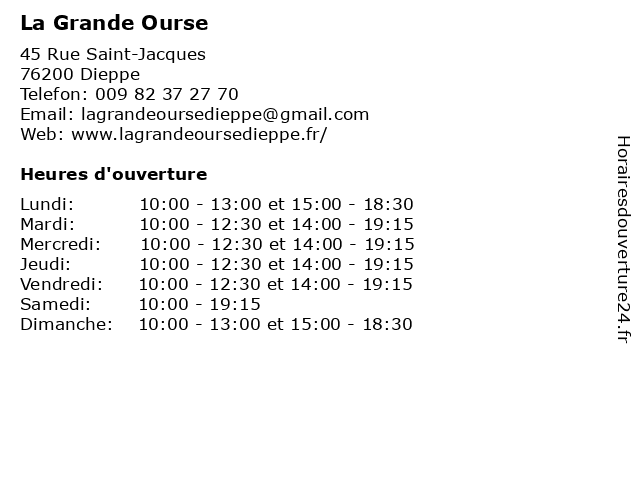 La Grande Ourse

45 Rue Saint-Jacques
76200 Dieppe
Telefon: 009 82 37 27 70
Email: lagrandeoursedieppe@gmail.com
Web: www.lagrandeoursedieppe.fr/

Heures d'ouverture

| | |
|---|---|
| Lundi: | 10:00 - 13:00 et 15:00 - 18:30 |
| Mardi: | 10:00 - 12:30 et 14:00 - 19:15 |
| Mercredi: | 10:00 - 12:30 et 14:00 - 19:15 |
| Jeudi: | 10:00 - 12:30 et 14:00 - 19:15 |
| Vendredi: | 10:00 - 12:30 et 14:00 - 19:15 |
| Samedi: | 10:00 - 19:15 |
| Dimanche: | 10:00 - 13:00 et 15:00 - 18:30 |

Horairesdouverture24.fr